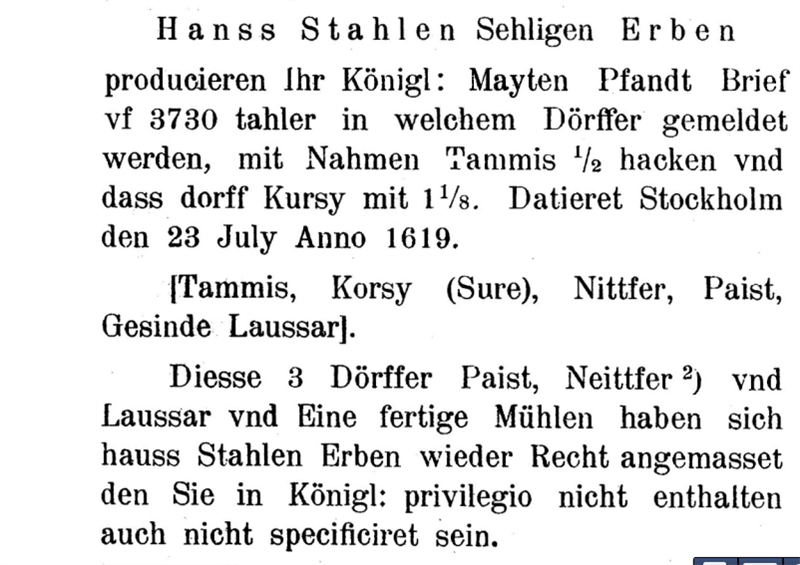 Hanss Stahlen Sehligen Erben producieren Ihr Königl: Mayten Pfandt Brief vf 3730 tahler in welchem Dörffer gemeldet werden, mit Nahmen Tammis $\frac{1}{2}$ hacken vnd dass dorff Kursy mit $1\frac{1}{8}$. Datieret Stockholm den 23 July Anno 1619.

[Tammis, Korsy (Sure), Nittfer, Paist, Gesinde Laussar].

Diesse 3 Dörffer Paist, Neittfer $^{2}$) vnd Laussar vnd Eine fertige Mühlen haben sich hauss Stahlen Erben wieder Recht angemasset den Sie in Königl: privilegio nicht enthalten auch nicht specificiret sein.